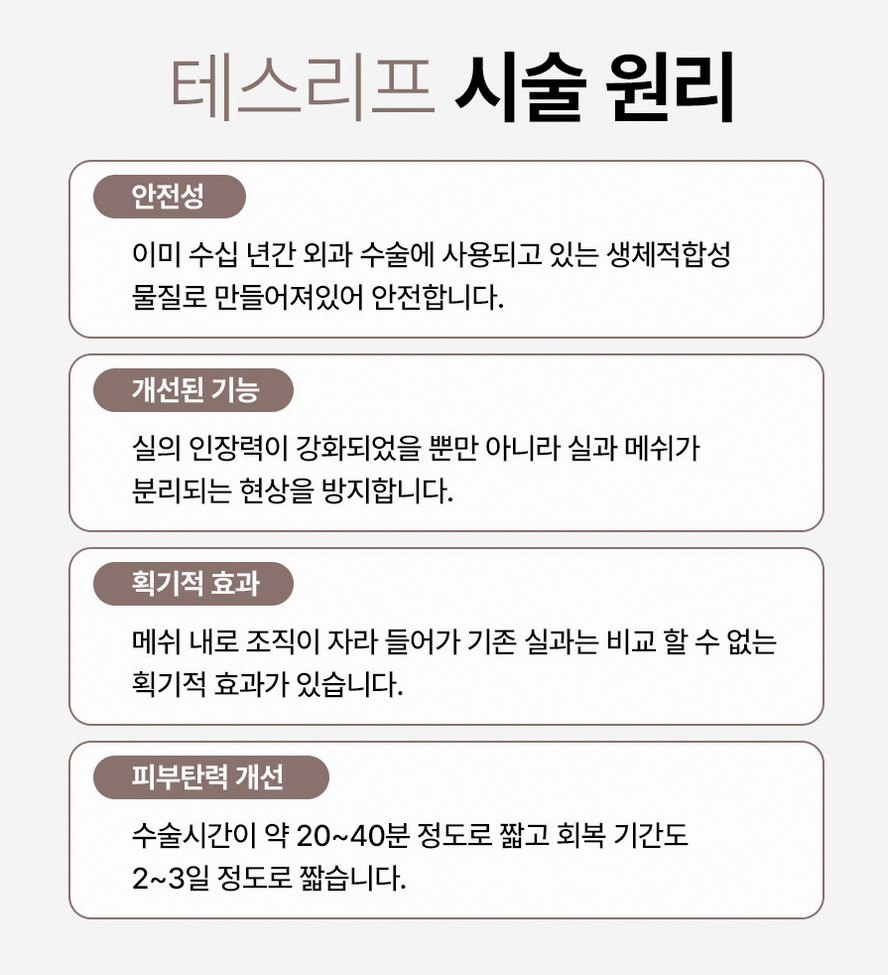 테스리프 시술 원리

안전성

이미 수십 년간 외과 수술에 사용되고 있는 생체적합성 물질로 만들어져있어 안전합니다.

개선된 기능

실의 인장력이 강화되었을 뿐만 아니라 실과 메쉬가 분리되는 현상을 방지합니다.

획기적 효과

메쉬 내로 조직이 자라 들어가 기존 실과는 비교 할 수 없는 획기적 효과가 있습니다.

피부탄력 개선

수술시간이 약 20~40분 정도로 짧고 회복 기간도 2~3일 정도로 짧습니다.